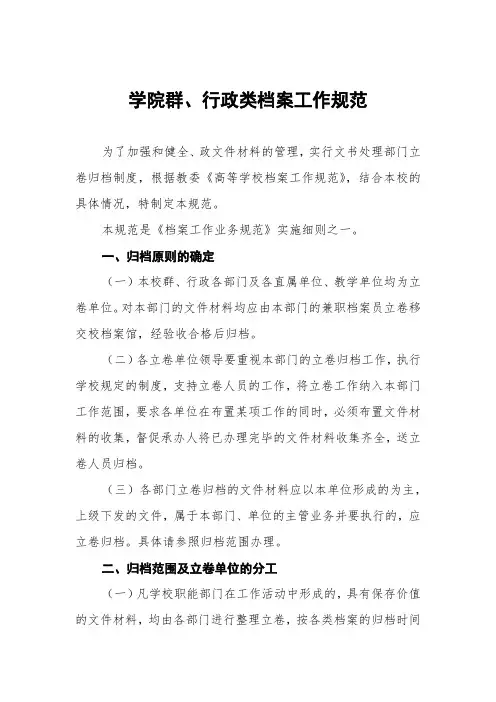 学院群、行政类档案工作规范

为了加强和健全、政文件材料的管理，实行文书处理部门立卷归档制度，根据教委《高等学校档案工作规范》，结合本校的具体情况，特制定本规范。

本规范是《档案工作业务规范》实施细则之一。

一、归档原则的确定

（一）本校群、行政各部门及各直属单位、教学单位均为立卷单位。对本部门的文件材料均应由本部门的兼职档案员立卷移交校档案馆，经验收合格后归档。

（二）各立卷单位领导要重视本部门的立卷归档工作，执行学校规定的制度，支持立卷人员的工作，将立卷工作纳入本部门工作范围，要求各单位在布置某项工作的同时，必须布置文件材料的收集，督促承办人将已办理完毕的文件材料收集齐全，送立卷人员归档。

（三）各部门立卷归档的文件材料应以本单位形成的为主，上级下发的文件，属于本部门、单位的主管业务并要执行的，应立卷归档。具体请参照归档范围办理。

二、归档范围及立卷单位的分工

（一）凡学校职能部门在工作活动中形成的，具有保存价值的文件材料，均由各部门进行整理立卷，按各类档案的归档时间